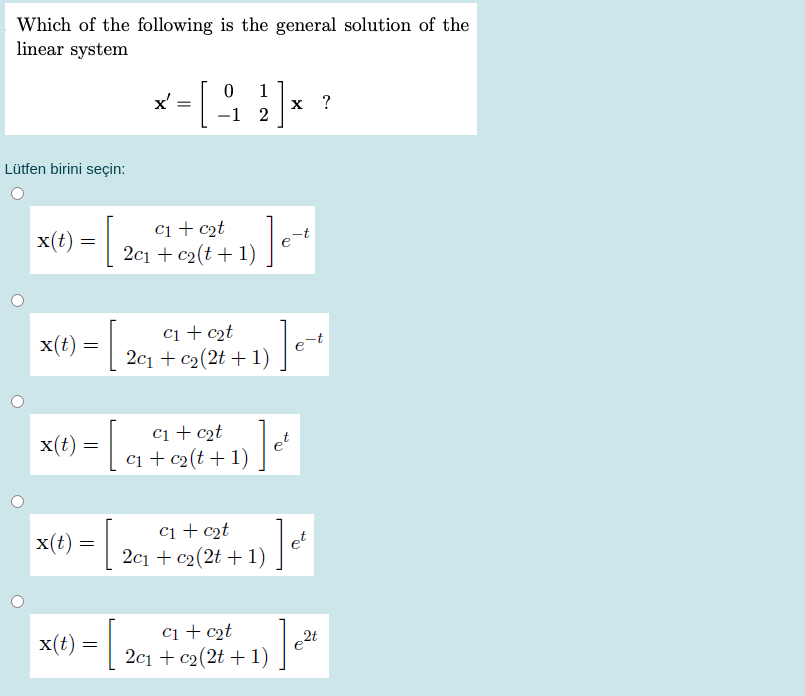 Which of the following is the general solution of the linear system

$\mathbf{x}' = \begin{bmatrix} 0 & 1 \\ -1 & 2 \end{bmatrix} \mathbf{x}$ ?

Lütfen birini seçin:

$\mathbf{x}(t) = \begin{bmatrix} c_1 + c_2 t \\ 2c_1 + c_2(t+1) \end{bmatrix} e^{-t}$

$\mathbf{x}(t) = \begin{bmatrix} c_1 + c_2 t \\ 2c_1 + c_2(2t+1) \end{bmatrix} e^{-t}$

$\mathbf{x}(t) = \begin{bmatrix} c_1 + c_2 t \\ c_1 + c_2(t+1) \end{bmatrix} e^{t}$

$\mathbf{x}(t) = \begin{bmatrix} c_1 + c_2 t \\ 2c_1 + c_2(2t+1) \end{bmatrix} e^{t}$

$\mathbf{x}(t) = \begin{bmatrix} c_1 + c_2 t \\ 2c_1 + c_2(2t+1) \end{bmatrix} e^{2t}$